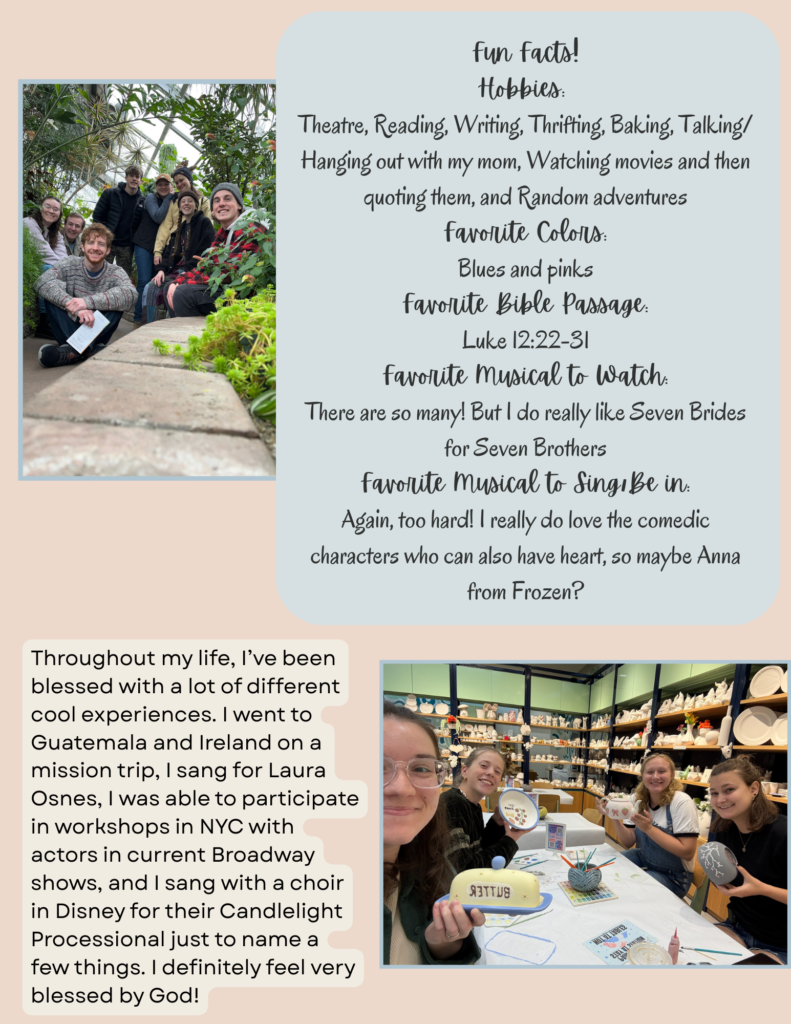 Fun Facts!
Hobbies:
Theatre, Reading, Writing, Thrifting, Baking, Talking/ Hanging out with my mom, Watching movies and then quoting them, and Random adventures
Favorite Colors:
Blues and pinks
Favorite Bible Passage:
Luke 12:22-31
Favorite Musical to Watch:
There are so many! But I do really like Seven Brides for Seven Brothers
Favorite Musical to Sing/Be in:
Again, too hard! I really do love the comedic characters who can also have heart, so maybe Anna from Frozen?

Throughout my life, I've been blessed with a lot of different cool experiences. I went to Guatemala and Ireland on a mission trip, I sang for Laura Osnes, I was able to participate in workshops in NYC with actors in current Broadway shows, and I sang with a choir in Disney for their Candlelight Processional just to name a few things. I definitely feel very blessed by God!

BUTTER